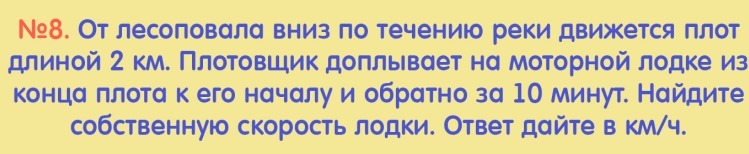 №8. От лесоповала вниз по течению реки движется плот длиной 2 км. Плотовщик доплывает на моторной лодке из конца плота к его началу и обратно за 10 минут. Найдите собственную скорость лодки. Ответ дайте в км/ч.